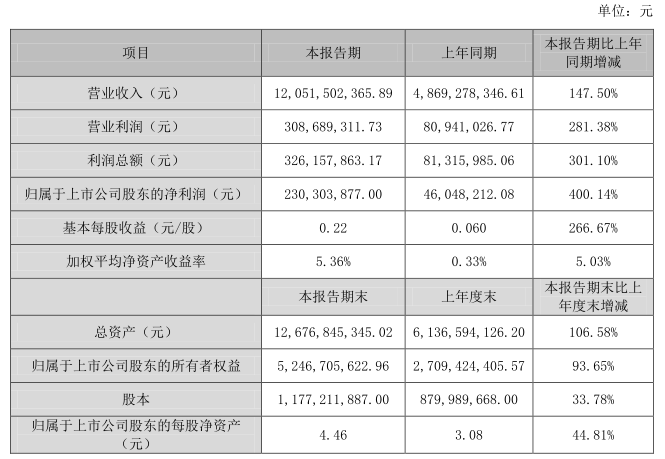 单位：元

| 项目 | 本报告期 | 上年同期 | 本报告期比上年同期增减 |
|---|---|---|---|
| 营业收入（元） | 12,051,502,365.89 | 4,869,278,346.61 | 147.50% |
| 营业利润（元） | 308,689,311.73 | 80,941,026.77 | 281.38% |
| 利润总额（元） | 326,157,863.17 | 81,315,985.06 | 301.10% |
| 归属于上市公司股东的净利润（元） | 230,303,877.00 | 46,048,212.08 | 400.14% |
| 基本每股收益（元/股） | 0.22 | 0.060 | 266.67% |
| 加权平均净资产收益率 | 5.36% | 0.33% | 5.03% |
|  | 本报告期末 | 上年度末 | 本报告期末比上年度末增减 |
| 总资产（元） | 12,676,845,345.02 | 6,136,594,126.20 | 106.58% |
| 归属于上市公司股东的所有者权益 | 5,246,705,622.96 | 2,709,424,405.57 | 93.65% |
| 股本 | 1,177,211,887.00 | 879,989,668.00 | 33.78% |
| 归属于上市公司股东的每股净资产（元） | 4.46 | 3.08 | 44.81% |